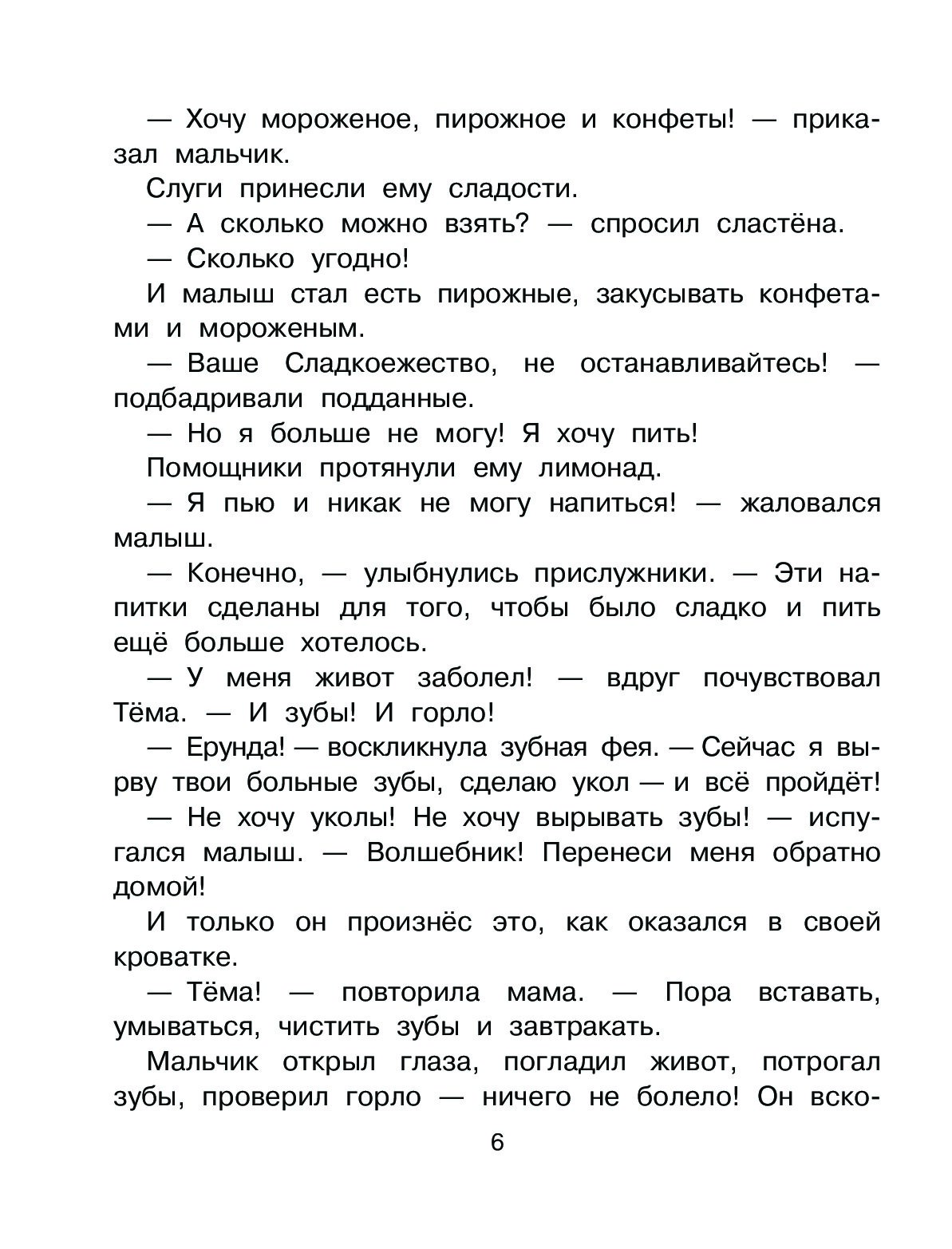 — Хочу мороженое, пирожное и конфеты! — приказал мальчик.

Слуги принесли ему сладости.

— А сколько можно взять? — спросил сластёна.

— Сколько угодно!

И малыш стал есть пирожные, закусывать конфетами и мороженым.

— Ваше Сладкоежество, не останавливайтесь! — подбадривали подданные.

— Но я больше не могу! Я хочу пить!

Помощники протянули ему лимонад.

— Я пью и никак не могу напиться! — жаловался малыш.

— Конечно, — улыбнулись прислужники. — Эти напитки сделаны для того, чтобы было сладко и пить ещё больше хотелось.

— У меня живот заболел! — вдруг почувствовал Тёма. — И зубы! И горло!

— Ерунда! — воскликнула зубная фея. — Сейчас я вырву твои больные зубы, сделаю укол — и всё пройдёт!

— Не хочу уколы! Не хочу вырывать зубы! — испугался малыш. — Волшебник! Перенеси меня обратно домой!

И только он произнёс это, как оказался в своей кроватке.

— Тёма! — повторила мама. — Пора вставать, умываться, чистить зубы и завтракать.

Мальчик открыл глаза, погладил живот, потрогал зубы, проверил горло — ничего не болело! Он вско-

6